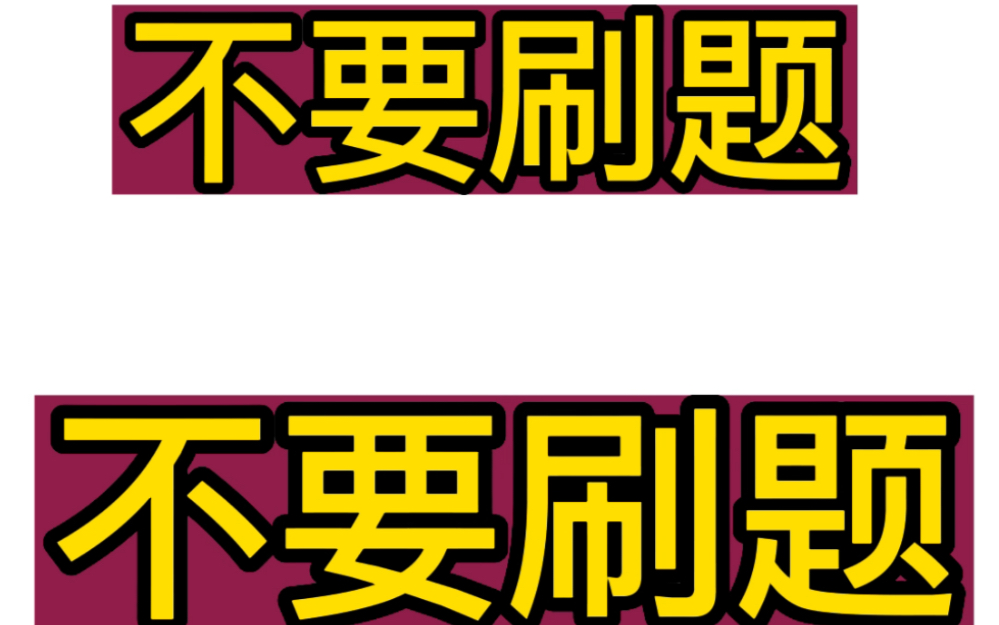 不要刷题

不要刷题